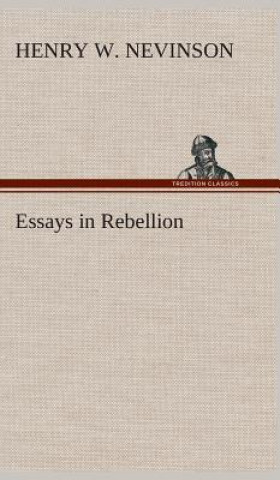 HENRY W. NEVINSON

TREDITION CLASSICS

Essays in Rebellion